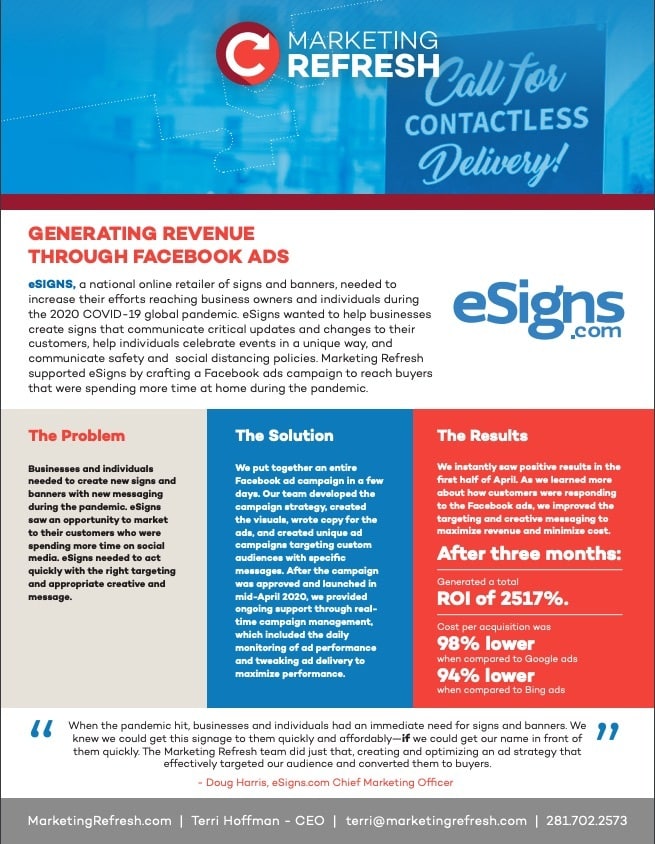 MARKETING REFRESH

Call for CONTACTLESS Delivery!

GENERATING REVENUE THROUGH FACEBOOK ADS

eSIGNS, a national online retailer of signs and banners, needed to increase their efforts reaching business owners and individuals during the 2020 COVID-19 global pandemic. eSigns wanted to help businesses create signs that communicate critical updates and changes to their customers, help individuals celebrate events in a unique way, and communicate safety and social distancing policies. Marketing Refresh supported eSigns by crafting a Facebook ads campaign to reach buyers that were spending more time at home during the pandemic.

eSigns.com

The Problem

Businesses and individuals needed to create new signs and banners with new messaging during the pandemic. eSigns saw an opportunity to market to their customers who were spending more time on social media. eSigns needed to act quickly with the right targeting and appropriate creative and message.

The Solution

We put together an entire Facebook ad campaign in a few days. Our team developed the campaign strategy, created the visuals, wrote copy for the ads, and created unique ad campaigns targeting custom audiences with specific messages. After the campaign was approved and launched in mid-April 2020, we provided ongoing support through real-time campaign management, which included the daily monitoring of ad performance and tweaking ad delivery to maximize performance.

The Results

We instantly saw positive results in the first half of April. As we learned more about how customers were responding to the Facebook ads, we improved the targeting and creative messaging to maximize revenue and minimize cost.

After three months:

Generated a total
ROI of 2517%.

Cost per acquisition was
98% lower
when compared to Google ads
94% lower
when compared to Bing ads

“ When the pandemic hit, businesses and individuals had an immediate need for signs and banners. We knew we could get this signage to them quickly and affordably—if we could get our name in front of them quickly. The Marketing Refresh team did just that, creating and optimizing an ad strategy that effectively targeted our audience and converted them to buyers. ”

- Doug Harris, eSigns.com Chief Marketing Officer

MarketingRefresh.com | Terri Hoffman - CEO | terri@marketingrefresh.com | 281.702.2573